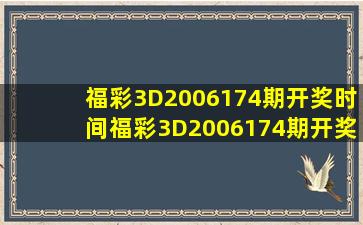 福彩3D2006174期开奖时间福彩3D2006174期开奖